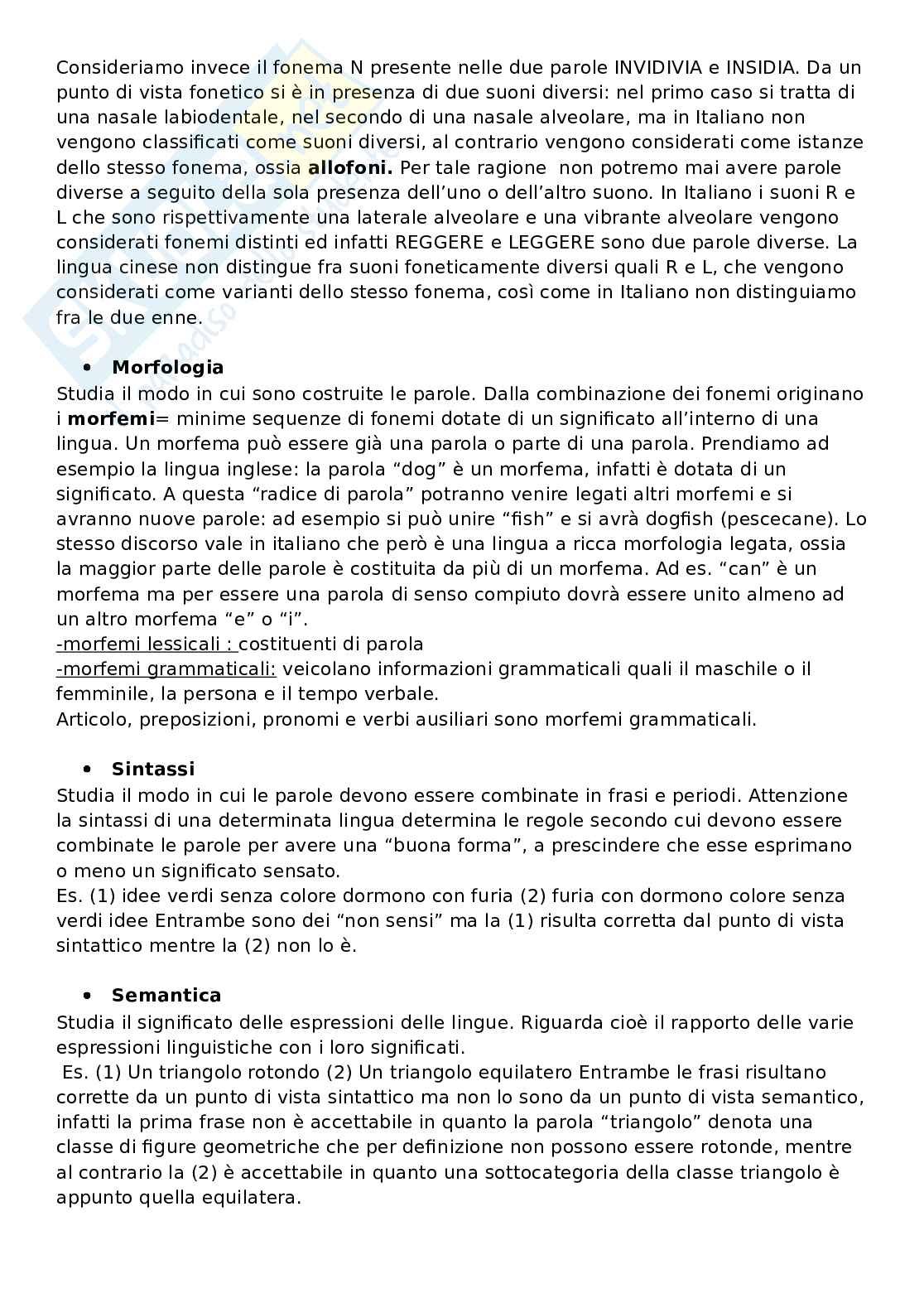 Consideriamo invece il fonema N presente nelle due parole INVIDIVIA e INSIDIA. Da un punto di vista fonetico si è in presenza di due suoni diversi: nel primo caso si tratta di una nasale labiodentale, nel secondo di una nasale alveolare, ma in Italiano non vengono classificati come suoni diversi, al contrario vengono considerati come istanze dello stesso fonema, ossia **allofoni.** Per tale ragione non potremo mai avere parole diverse a seguito della sola presenza dell'uno o dell'altro suono. In Italiano i suoni R e L che sono rispettivamente una laterale alveolare e una vibrante alveolare vengono considerati fonemi distinti ed infatti REGGERE e LEGGERE sono due parole diverse. La lingua cinese non distingue fra suoni foneticamente diversi quali R e L, che vengono considerati come varianti dello stesso fonema, così come in Italiano non distinguiamo fra le due enne.

• **Morfologia**
Studia il modo in cui sono costruite le parole. Dalla combinazione dei fonemi originano i **morfemi**= minime sequenze di fonemi dotate di un significato all'interno di una lingua. Un morfema può essere già una parola o parte di una parola. Prendiamo ad esempio la lingua inglese: la parola "dog" è un morfema, infatti è dotata di un significato. A questa "radice di parola" potranno venire legati altri morfemi e si avranno nuove parole: ad esempio si può unire "fish" e si avrà dogfish (pescecane). Lo stesso discorso vale in italiano che però è una lingua a ricca morfologia legata, ossia la maggior parte delle parole è costituita da più di un morfema. Ad es. "can" è un morfema ma per essere una parola di senso compiuto dovrà essere unito almeno ad un altro morfema "e" o "i".
-morfemi lessicali : costituenti di parola
-morfemi grammaticali: veicolano informazioni grammaticali quali il maschile o il femminile, la persona e il tempo verbale.
Articolo, preposizioni, pronomi e verbi ausiliari sono morfemi grammaticali.

• **Sintassi**
Studia il modo in cui le parole devono essere combinate in frasi e periodi. Attenzione la sintassi di una determinata lingua determina le regole secondo cui devono essere combinate le parole per avere una "buona forma", a prescindere che esse esprimano o meno un significato sensato.
Es. (1) idee verdi senza colore dormono con furia (2) furia con dormono colore senza verdi idee Entrambe sono dei "non sensi" ma la (1) risulta corretta dal punto di vista sintattico mentre la (2) non lo è.

• **Semantica**
Studia il significato delle espressioni delle lingue. Riguarda cioè il rapporto delle varie espressioni linguistiche con i loro significati.
Es. (1) Un triangolo rotondo (2) Un triangolo equilatero Entrambe le frasi risultano corrette da un punto di vista sintattico ma non lo sono da un punto di vista semantico, infatti la prima frase non è accettabile in quanto la parola "triangolo" denota una classe di figure geometriche che per definizione non possono essere rotonde, mentre al contrario la (2) è accettabile in quanto una sottocategoria della classe triangolo è appunto quella equilatera.